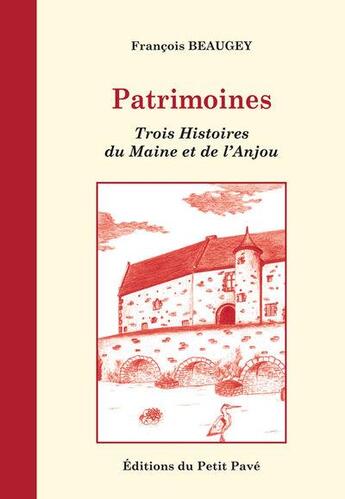 François BEAUGEY

Patrimoines

Trois Histoires
du Maine et de l'Anjou

Éditions du Petit Pavé